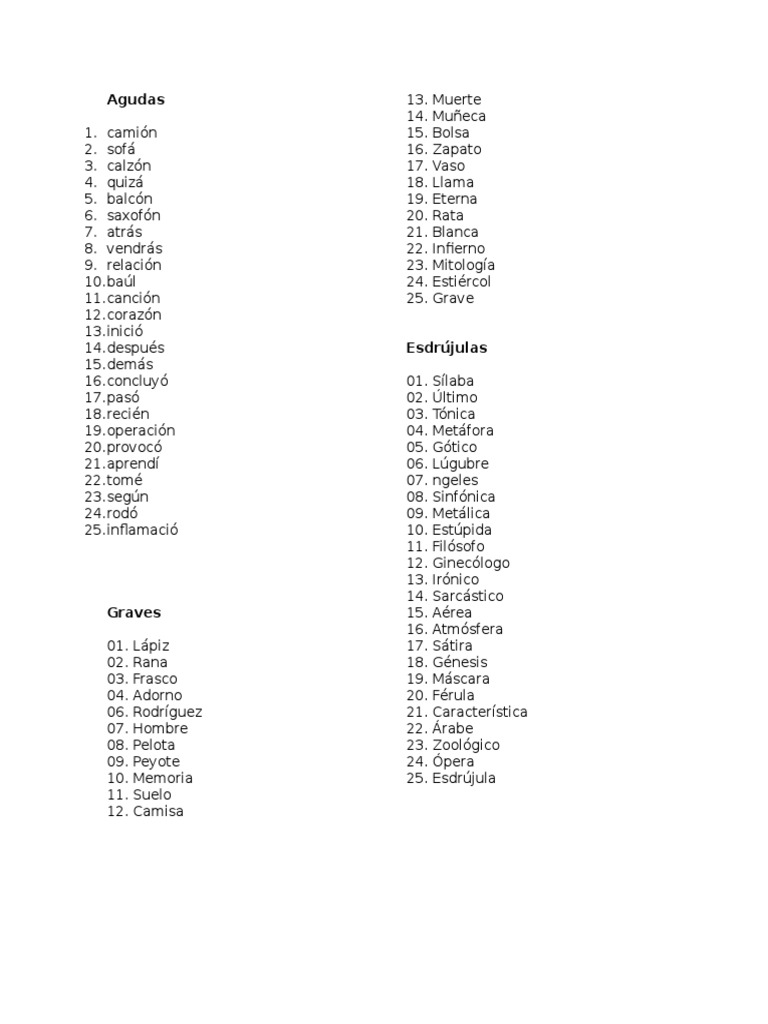 Agudas

1. camión
2. sofá
3. calzón
4. quizá
5. balcón
6. saxofón
7. atrás
8. vendrás
9. relación
10.baúl
11.canción
12.corazón
13.inició
14.después
15.demás
16.concluyó
17.pasó
18.recién
19.operación
20.provocó
21.aprendí
22.tomé
23.según
24.rodó
25.inflamació

Graves

01. Lápiz
02. Rana
03. Frasco
04. Adorno
06. Rodríguez
07. Hombre
08. Pelota
09. Peyote
10. Memoria
11. Suelo
12. Camisa
13. Muerte
14. Muñeca
15. Bolsa
16. Zapato
17. Vaso
18. Llama
19. Eterna
20. Rata
21. Blanca
22. Infierno
23. Mitología
24. Estiércol
25. Grave

Esdrújulas

01. Sílaba
02. Último
03. Tónica
04. Metáfora
05. Gótico
06. Lúgubre
07. ngeles
08. Sinfónica
09. Metálica
10. Estúpida
11. Filósofo
12. Ginecólogo
13. Irónico
14. Sarcástico
15. Aérea
16. Atmósfera
17. Sátira
18. Génesis
19. Máscara
20. Férula
21. Característica
22. Árabe
23. Zoológico
24. Ópera
25. Esdrújula